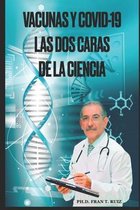 VACUNAS Y COVID-19
LAS DOS CARAS
DE LA CIENCIA

PH.D. FRAN T. RUIZ